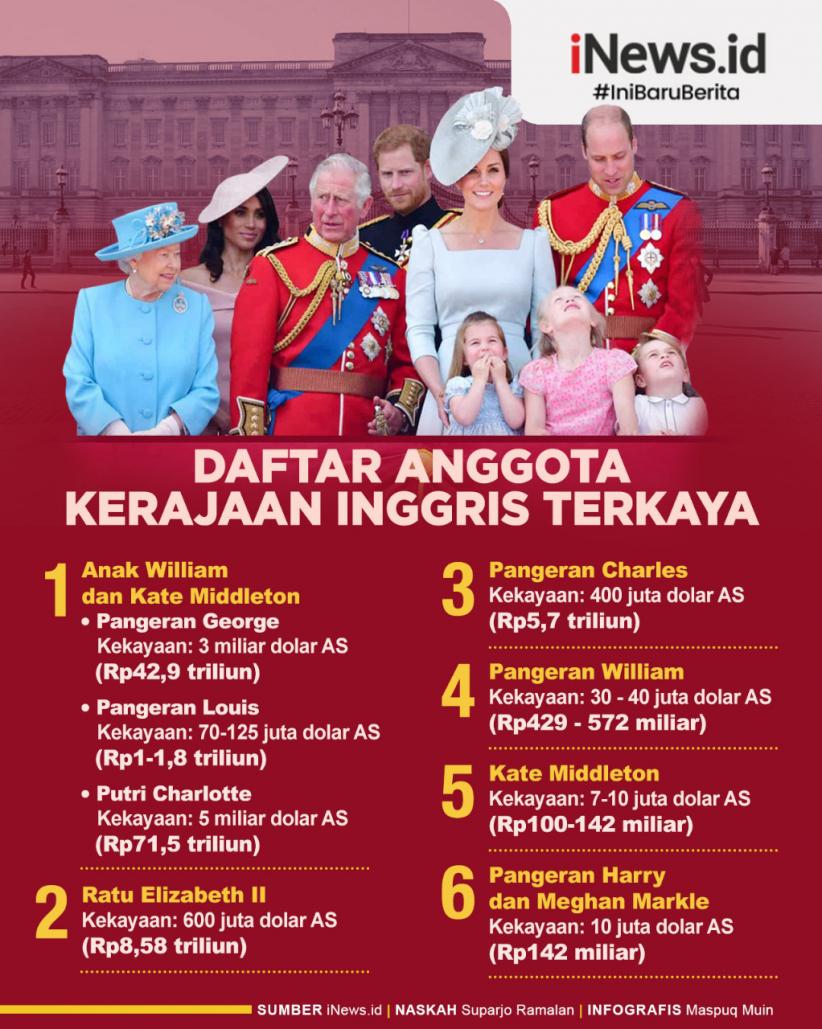 iNews.id
#IniBaruBerita

DAFTAR ANGGOTA KERAJAAN INGGRIS TERKAYA

1 Anak William dan Kate Middleton
• Pangeran George
Kekayaan: 3 miliar dolar AS
(Rp42,9 triliun)
• Pangeran Louis
Kekayaan: 70-125 juta dolar AS
(Rp1-1,8 triliun)
• Putri Charlotte
Kekayaan: 5 miliar dolar AS
(Rp71,5 triliun)

2 Ratu Elizabeth II
Kekayaan: 600 juta dolar AS
(Rp8,58 triliun)

3 Pangeran Charles
Kekayaan: 400 juta dolar AS
(Rp5,7 triliun)

4 Pangeran William
Kekayaan: 30 - 40 juta dolar AS
(Rp429 - 572 miliar)

5 Kate Middleton
Kekayaan: 7-10 juta dolar AS
(Rp100-142 miliar)

6 Pangeran Harry dan Meghan Markle
Kekayaan: 10 juta dolar AS
(Rp142 miliar)

SUMBER iNews.id | NASKAH Suparjo Ramalan | INFOGRAFIS Maspuq Muin